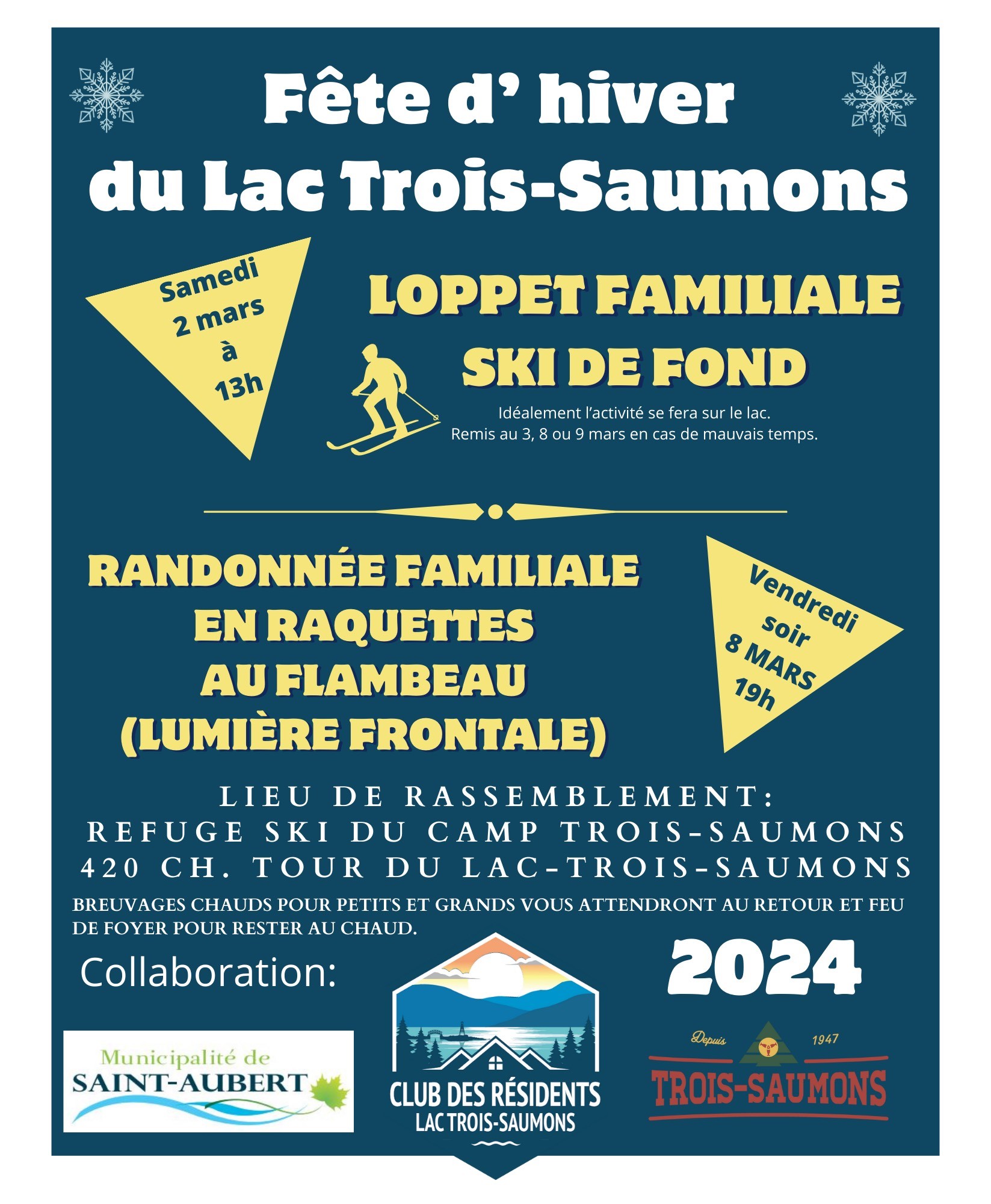 Fête d' hiver du Lac Trois-Saumons

Samedi 2 mars à 13h

LOPPET FAMILIALE SKI DE FOND

Idéalement l'activité se fera sur le lac.
Remis au 3, 8 ou 9 mars en cas de mauvais temps.

RANDONNÉE FAMILIALE EN RAQUETTES AU FLAMBEAU (LUMIÈRE FRONTALE)

Vendredi soir 8 MARS 19h

LIEU DE RASSEMBLEMENT:
REFUGE SKI DU CAMP TROIS-SAUMONS
420 CH. TOUR DU LAC-TROIS-SAUMONS

BREUVAGES CHAUDS POUR PETITS ET GRANDS VOUS ATTENDRONT AU RETOUR ET FEU DE FOYER POUR RESTER AU CHAUD.

Collaboration:

2024

Municipalité de SAINT-AUBERT

CLUB DES RÉSIDENTS LAC TROIS-SAUMONS

Depuis 1947 TROIS-SAUMONS